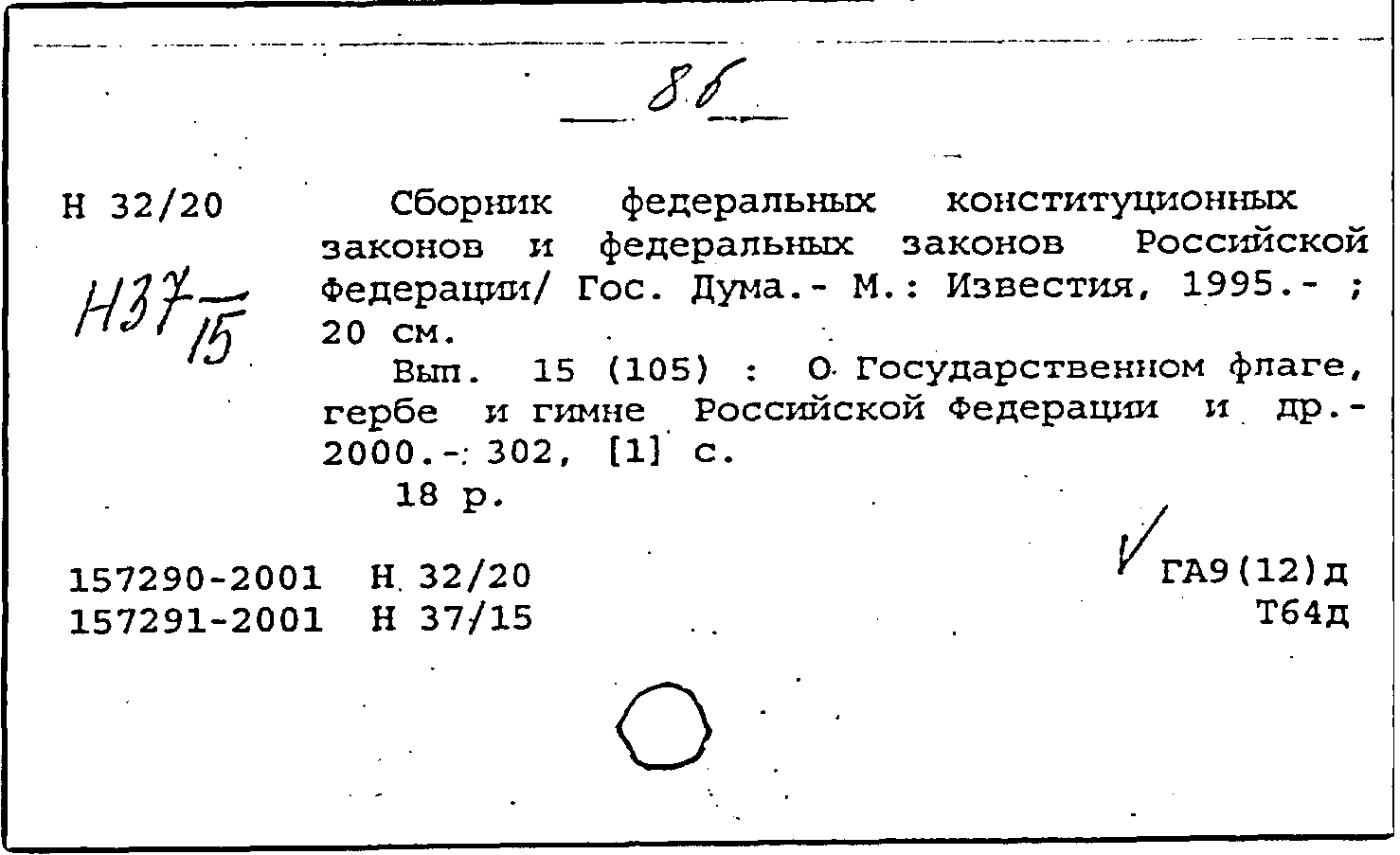 86

Н 32/20

Н37/15

Сборник федеральных конституционных законов и федеральных законов Российской Федерации/ Гос. Дума.- М.: Известия, 1995.- ; 20 см.

Вып. 15 (105) : О Государственном флаге, гербе и гимне Российской Федерации и др.- 2000.- 302, [1] с.

18 р.

157290-2001 Н 32/20
157291-2001 Н 37/15

ГА9(12)д
Т64д